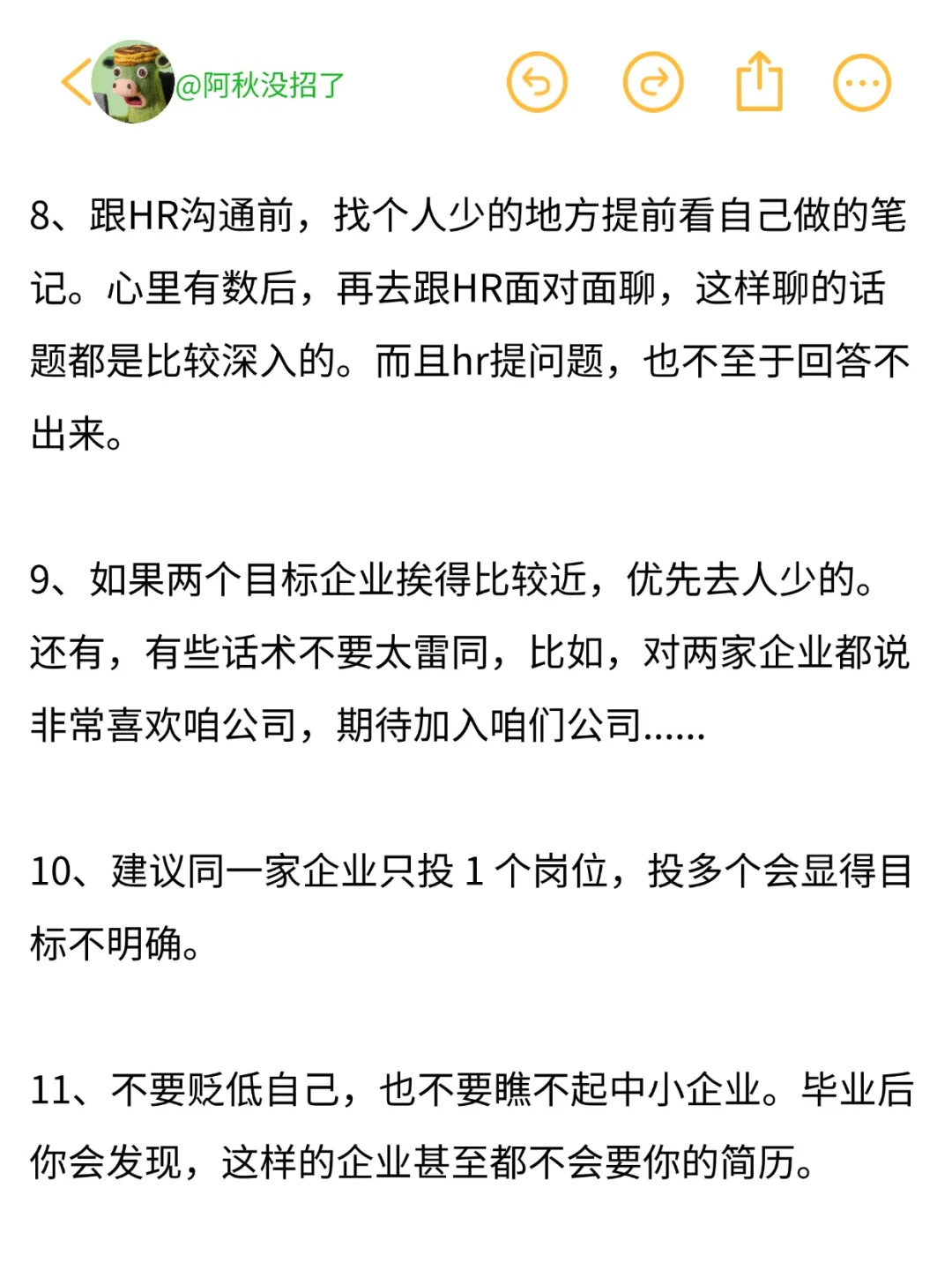 @阿秋没招了

8、跟HR沟通前，找个人少的地方提前看自己做的笔记。心里有数后，再去跟HR面对面聊，这样聊的话题都是比较深入的。而且hr提问题，也不至于回答不出来。

9、如果两个目标企业挨得比较近，优先去人少的。还有，有些话术不要太雷同，比如，对两家企业都说非常喜欢咱公司，期待加入咱们公司......

10、建议同一家企业只投 1 个岗位，投多个会显得目标不明确。

11、不要贬低自己，也不要瞧不起中小企业。毕业后你会发现，这样的企业甚至都不会要你的简历。